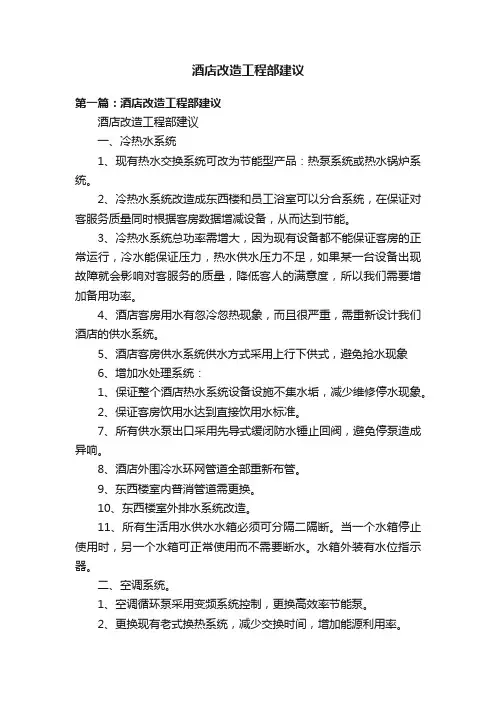 酒店改造工程部建议

第一篇：酒店改造工程部建议

酒店改造工程部建议

一、冷热水系统

1、现有热水交换系统可改为节能型产品：热泵系统或热水锅炉系统。

2、冷热水系统改造成东西楼和员工浴室可以分合系统，在保证对客服务质量同时根据客房数据增减设备，从而达到节能。

3、冷热水系统总功率需增大，因为现有设备都不能保证客房的正常运行，冷水能保证压力，热水供水压力不足，如果某一台设备出现故障就会影响对客服务的质量，降低客人的满意度，所以我们需要增加备用功率。

4、酒店客房用水有忽冷忽热现象，而且很严重，需重新设计我们酒店的供水系统。

5、酒店客房供水系统供水方式采用上行下供式，避免抢水现象

6、增加水处理系统：

1、保证整个酒店热水系统设备设施不集水垢，减少维修停水现象。

2、保证客房饮用水达到直接饮用水标准。

7、所有供水泵出口采用先导式缓闭防水锤止回阀，避免停泵造成异响。

8、酒店外围冷水环网管道全部重新布管。

9、东西楼室内普消管道需更换。

10、东西楼室外排水系统改造。

11、所有生活用水供水水箱必须可分隔二隔断。当一个水箱停止使用时，另一个水箱可正常使用而不需要断水。水箱外装有水位指示器。

二、空调系统。

1、空调循环泵采用变频系统控制，更换高效率节能泵。

2、更换现有老式换热系统，减少交换时间，增加能源利用率。